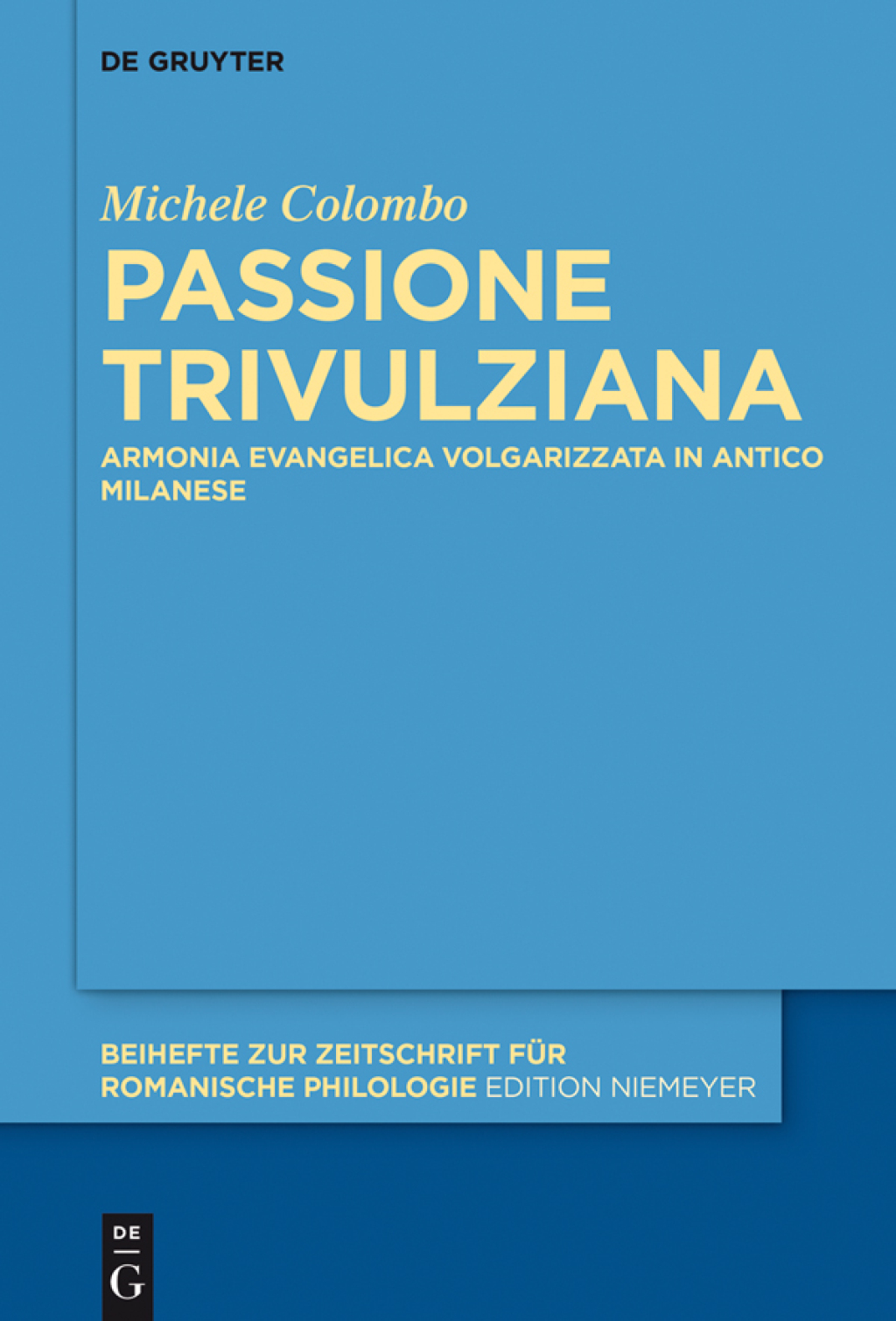 DE GRUYTER

Michele Colombo

PASSIONE TRIVULZIANA

ARMONIA EVANGELICA VOLGARIZZATA IN ANTICO MILANESE

BEIHEFTE ZUR ZEITSCHRIFT FÜR ROMANISCHE PHILOLOGIE EDITION NIEMEYER

DE
G